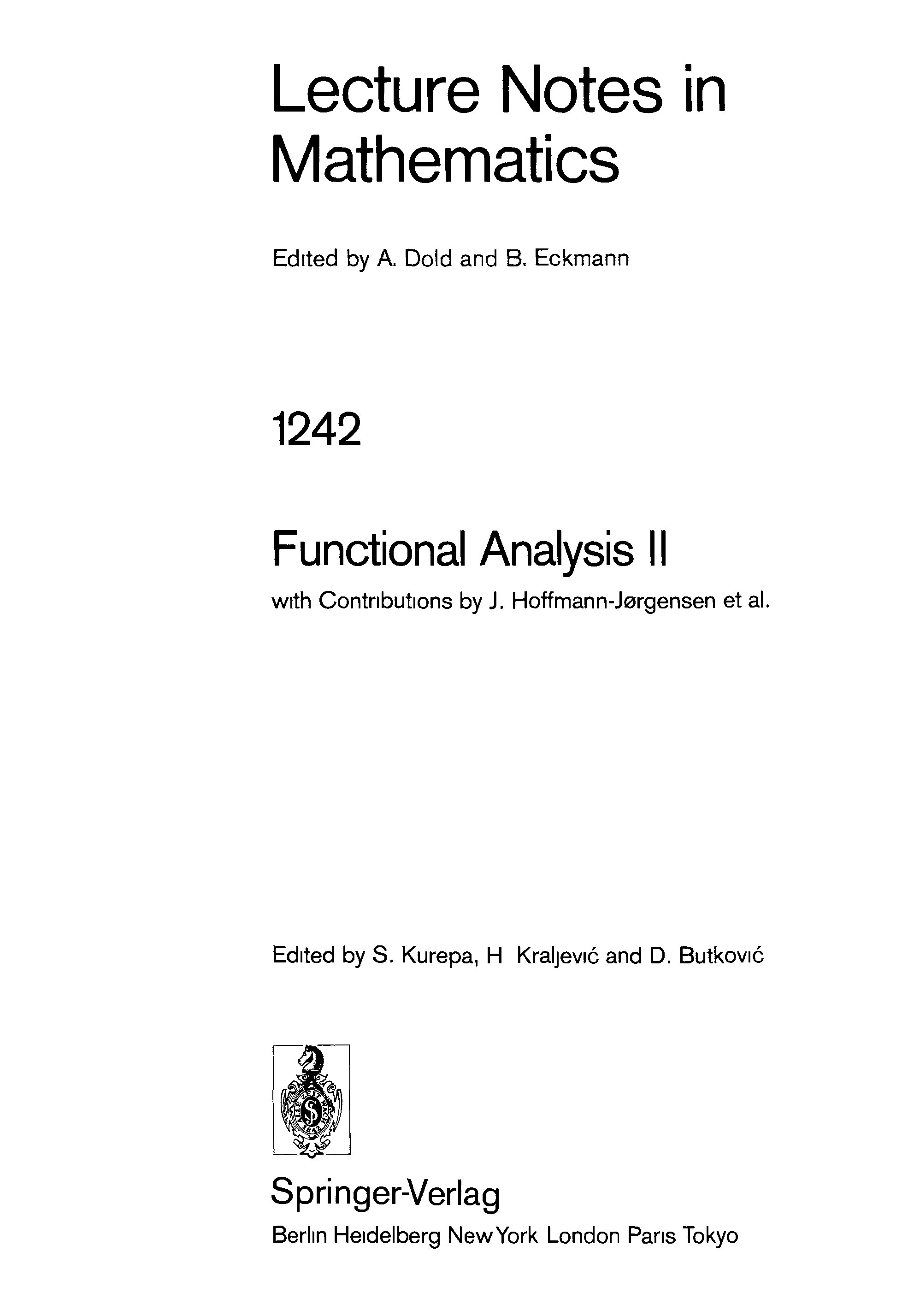 Lecture Notes in Mathematics

Edited by A. Dold and B. Eckmann

1242

Functional Analysis II

with Contributions by J. Hoffmann-Jørgensen et al.

Edited by S. Kurepa, H Kraljević and D. Butković

Springer-Verlag
Berlin Heidelberg New York London Paris Tokyo